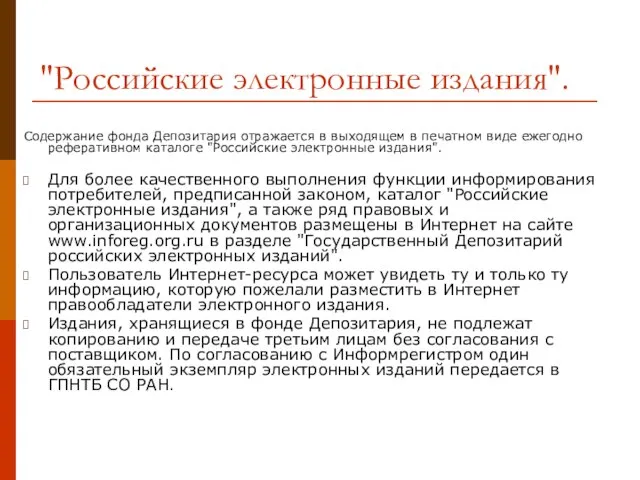 "Российские электронные издания".

Содержание фонда Депозитария отражается в выходящем в печатном виде ежегодно реферативном каталоге "Российские электронные издания".

Для более качественного выполнения функции информирования потребителей, предписанной законом, каталог "Российские электронные издания", а также ряд правовых и организационных документов размещены в Интернет на сайте www.inforeg.org.ru в разделе "Государственный Депозитарий российских электронных изданий".

Пользователь Интернет-ресурса может увидеть ту и только ту информацию, которую пожелали разместить в Интернет правообладатели электронного издания.

Издания, хранящиеся в фонде Депозитария, не подлежат копированию и передаче третьим лицам без согласования с поставщиком. По согласованию с Информрегистром один обязательный экземпляр электронных изданий передается в ГПНТБ СО РАН.